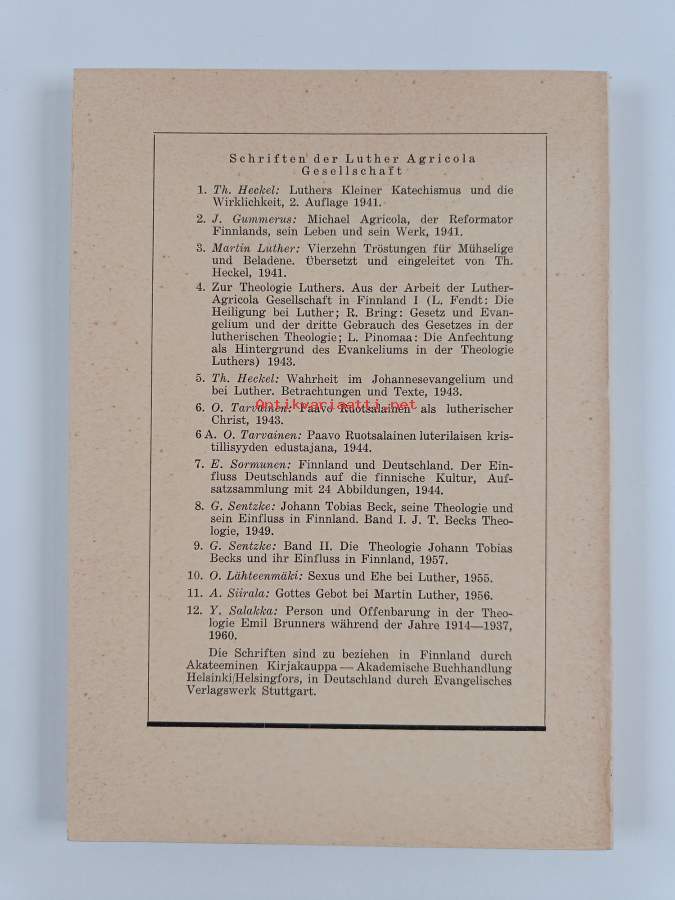 Schriften der Luther Agricola Gesellschaft

1. Th. Heckel: Luthers Kleiner Katechismus und die Wirklichkeit, 2. Auflage 1941.

2. J. Gummerus: Michael Agricola, der Reformator Finnlands, sein Leben und sein Werk, 1941.

3. Martin Luther: Vierzehn Tröstungen für Mühselige und Beladene. Übersetzt und eingeleitet von Th. Heckel, 1941.

4. Zur Theologie Luthers. Aus der Arbeit der Luther-Agricola Gesellschaft in Finnland I (L. Fendt: Die Heiligung bei Luther; R. Bring: Gesetz und Evangelium und der dritte Gebrauch des Gesetzes in der lutherischen Theologie; L. Pinomaa: Die Anfechtung als Hintergrund des Evankeliums in der Theologie Luthers) 1943.

5. Th. Heckel: Wahrheit im Johannesevangelium und bei Luther. Betrachtungen und Texte, 1943.

antikvariaatti.net

6. O. Tarvainen: Paavo Ruotsalainen als lutherischer Christ, 1943.

6 A. O. Tarvainen: Paavo Ruotsalainen luterilaisen kristillisyyden edustajana, 1944.

7. E. Sormunen: Finnland und Deutschland. Der Einfluss Deutschlands auf die finnische Kultur, Aufsatzsammlung mit 24 Abbildungen, 1944.

8. G. Sentzke: Johann Tobias Beck, seine Theologie und sein Einfluss in Finnland. Band I. J. T. Becks Theologie, 1949.

9. G. Sentzke: Band II. Die Theologie Johann Tobias Becks und ihr Einfluss in Finnland, 1957.

10. O. Lähteenmäki: Sexus und Ehe bei Luther, 1955.

11. A. Siirala: Gottes Gebot bei Martin Luther, 1956.

12. Y. Salakka: Person und Offenbarung in der Theologie Emil Brunners während der Jahre 1914—1937, 1960.

Die Schriften sind zu beziehen in Finnland durch Akateeminen Kirjakauppa — Akademische Buchhandlung Helsinki/Helsingfors, in Deutschland durch Evangelisches Verlagswerk Stuttgart.